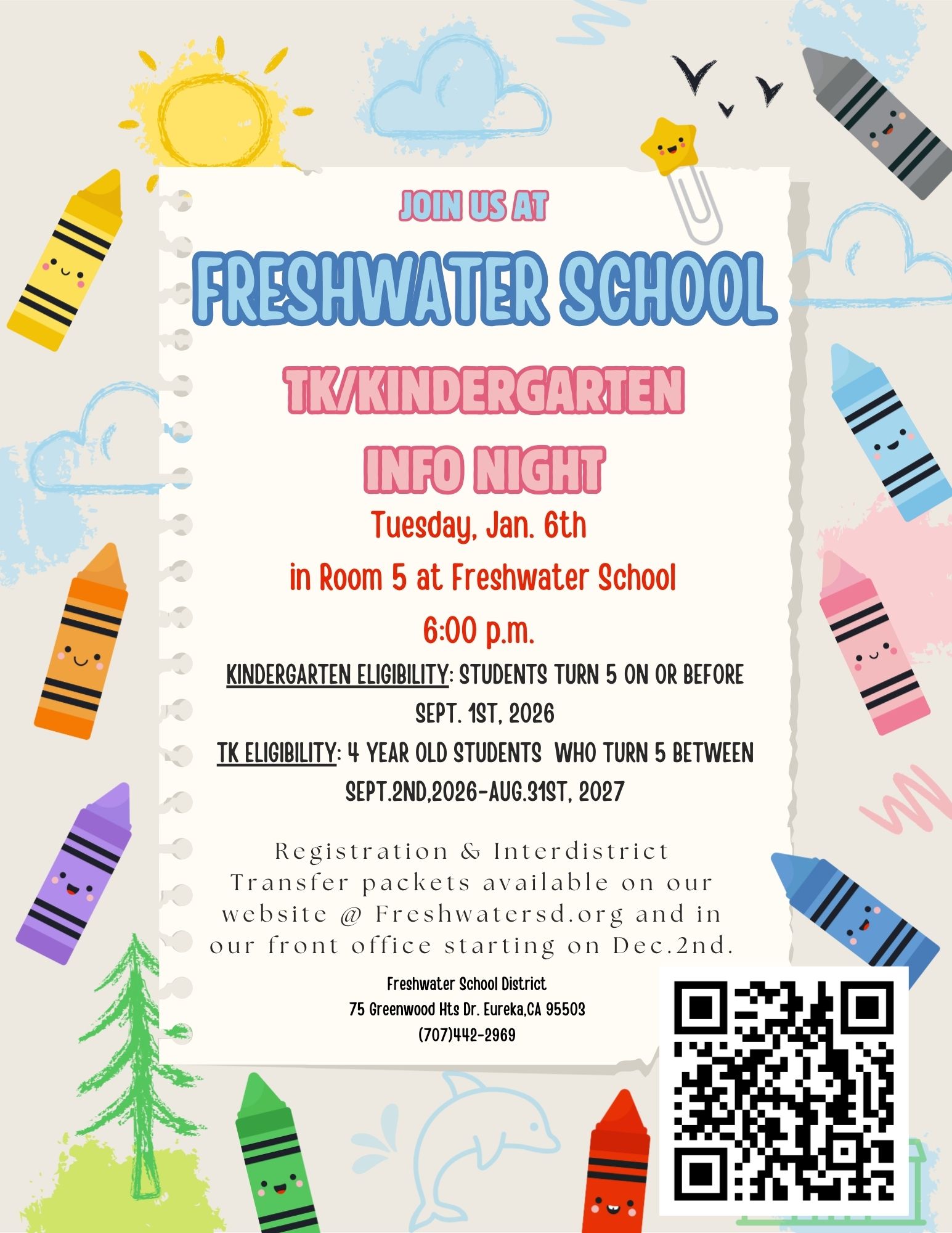 JOIN US AT

FRESHWATER SCHOOL

TK/KINDERGARTEN

INFO NIGHT

Tuesday, Jan. 6th

in Room 5 at Freshwater School

6:00 p.m.

KINDERGARTEN ELIGIBILITY: STUDENTS TURN 5 ON OR BEFORE SEPT. 1ST, 2026

TK ELIGIBILITY: 4 YEAR OLD STUDENTS WHO TURN 5 BETWEEN SEPT.2ND,2026-AUG.31ST, 2027

Registration & Interdistrict Transfer packets available on our website @ Freshwatersd.org and in our front office starting on Dec.2nd.

Freshwater School District
75 Greenwood Hts Dr. Eureka,CA 95503
(707)442-2969